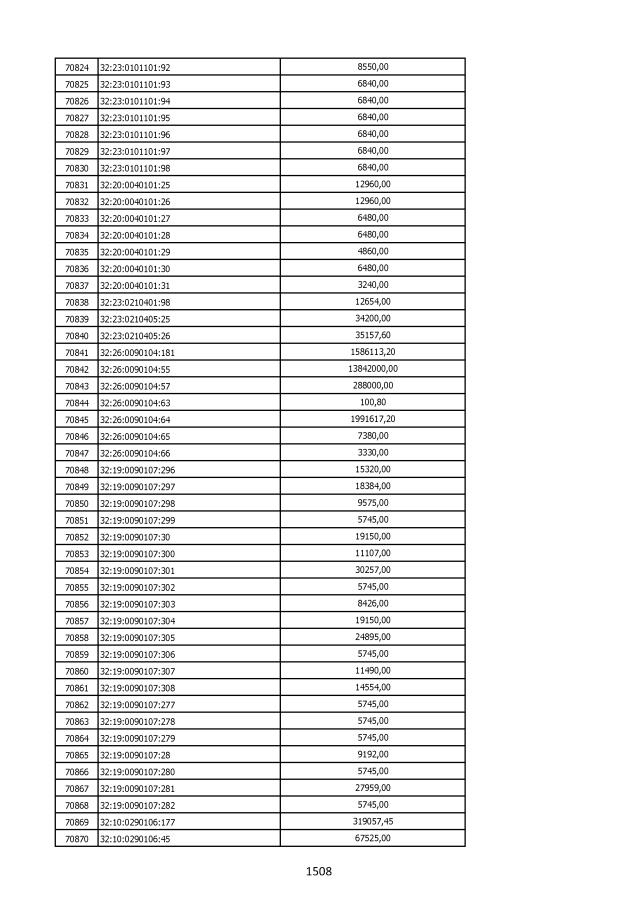 | 70824 | 32:23:0101101:92 | 8550,00 |
|---|---|---|
| 70825 | 32:23:0101101:93 | 6840,00 |
| 70826 | 32:23:0101101:94 | 6840,00 |
| 70827 | 32:23:0101101:95 | 6840,00 |
| 70828 | 32:23:0101101:96 | 6840,00 |
| 70829 | 32:23:0101101:97 | 6840,00 |
| 70830 | 32:23:0101101:98 | 6840,00 |
| 70831 | 32:20:0040101:25 | 12960,00 |
| 70832 | 32:20:0040101:26 | 12960,00 |
| 70833 | 32:20:0040101:27 | 6480,00 |
| 70834 | 32:20:0040101:28 | 6480,00 |
| 70835 | 32:20:0040101:29 | 4860,00 |
| 70836 | 32:20:0040101:30 | 6480,00 |
| 70837 | 32:20:0040101:31 | 3240,00 |
| 70838 | 32:23:0210401:98 | 12654,00 |
| 70839 | 32:23:0210405:25 | 34200,00 |
| 70840 | 32:23:0210405:26 | 35157,60 |
| 70841 | 32:26:0090104:181 | 1586113,20 |
| 70842 | 32:26:0090104:55 | 13842000,00 |
| 70843 | 32:26:0090104:57 | 288000,00 |
| 70844 | 32:26:0090104:63 | 100,80 |
| 70845 | 32:26:0090104:64 | 1991617,20 |
| 70846 | 32:26:0090104:65 | 7380,00 |
| 70847 | 32:26:0090104:66 | 3330,00 |
| 70848 | 32:19:0090107:296 | 15320,00 |
| 70849 | 32:19:0090107:297 | 18384,00 |
| 70850 | 32:19:0090107:298 | 9575,00 |
| 70851 | 32:19:0090107:299 | 5745,00 |
| 70852 | 32:19:0090107:30 | 19150,00 |
| 70853 | 32:19:0090107:300 | 11107,00 |
| 70854 | 32:19:0090107:301 | 30257,00 |
| 70855 | 32:19:0090107:302 | 5745,00 |
| 70856 | 32:19:0090107:303 | 8426,00 |
| 70857 | 32:19:0090107:304 | 19150,00 |
| 70858 | 32:19:0090107:305 | 24895,00 |
| 70859 | 32:19:0090107:306 | 5745,00 |
| 70860 | 32:19:0090107:307 | 11490,00 |
| 70861 | 32:19:0090107:308 | 14554,00 |
| 70862 | 32:19:0090107:277 | 5745,00 |
| 70863 | 32:19:0090107:278 | 5745,00 |
| 70864 | 32:19:0090107:279 | 5745,00 |
| 70865 | 32:19:0090107:28 | 9192,00 |
| 70866 | 32:19:0090107:280 | 5745,00 |
| 70867 | 32:19:0090107:281 | 27959,00 |
| 70868 | 32:19:0090107:282 | 5745,00 |
| 70869 | 32:10:0290106:177 | 319057,45 |
| 70870 | 32:10:0290106:45 | 67525,00 |

1508